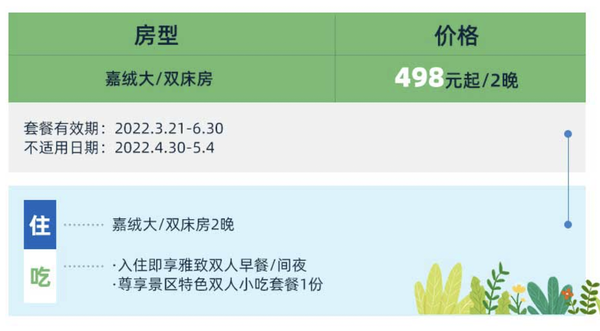 | 房型 | 价格 |
|---|---|
| 嘉绒大/双床房 | 498元起/2晚 |

套餐有效期：2022.3.21-6.30
不适用日期：2022.4.30-5.4

住 嘉绒大/双床房2晚

吃 ·入住即享雅致双人早餐/间夜
·尊享景区特色双人小吃套餐1份